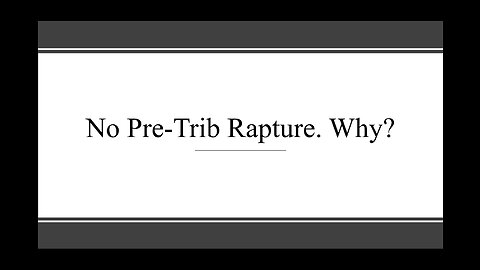 No Pre-Trib Rapture. Why?